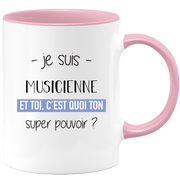 - je suis -

MUSICIENNE

ET TOI, C'EST QUOI TON

super pouvoir ?